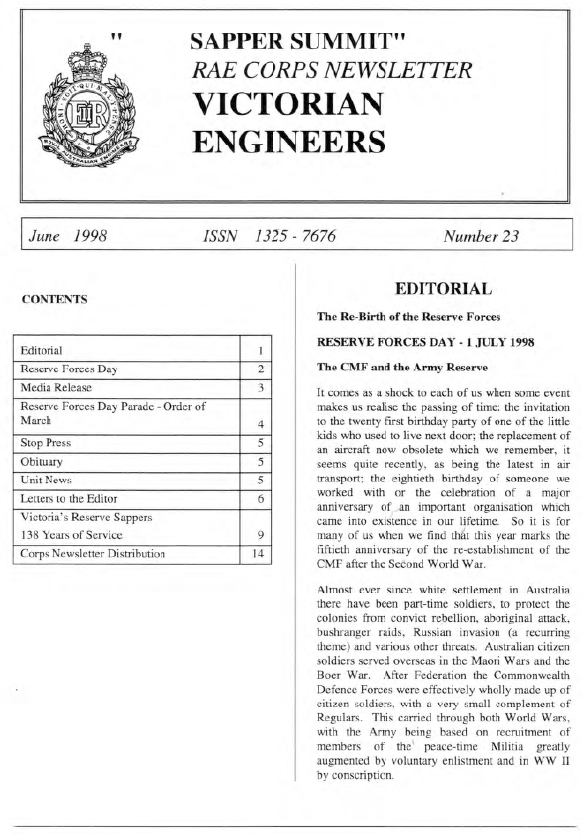 " SAPPER SUMMIT"
RAE CORPS NEWSLETTER
VICTORIAN ENGINEERS

June 1998 ISSN 1325 - 7676 Number 23

CONTENTS

| Editorial | 1 |
|---|---|
| Reserve Forces Day | 2 |
| Media Release | 3 |
| Reserve Forces Day Parade - Order of March | 4 |
| Stop Press | 5 |
| Obituary | 5 |
| Unit News | 5 |
| Letters to the Editor | 6 |
| Victoria's Reserve Sappers 138 Years of Service | 9 |
| Corps Newsletter Distribution | 14 |

EDITORIAL

The Re-Birth of the Reserve Forces

RESERVE FORCES DAY - 1 JULY 1998

The CMF and the Army Reserve

It comes as a shock to each of us when some event makes us realise the passing of time: the invitation to the twenty first birthday party of one of the little kids who used to live next door; the replacement of an aircraft now obsolete which we remember, it seems quite recently, as being the latest in air transport; the eightieth birthday of someone we worked with or the celebration of a major anniversary of an important organisation which came into existence in our lifetime. So it is for many of us when we find that this year marks the fiftieth anniversary of the re-establishment of the CMF after the Second World War.

Almost ever since white settlement in Australia there have been part-time soldiers, to protect the colonies from convict rebellion, aboriginal attack, bushranger raids, Russian invasion (a recurring theme) and various other threats. Australian citizen soldiers served overseas in the Maori Wars and the Boer War. After Federation the Commonwealth Defence Forces were effectively wholly made up of citizen soldiers, with a very small complement of Regulars. This carried through both World Wars, with the Army being based on recruitment of members of the peace-time Militia greatly augmented by voluntary enlistment and in WW II by conscription.